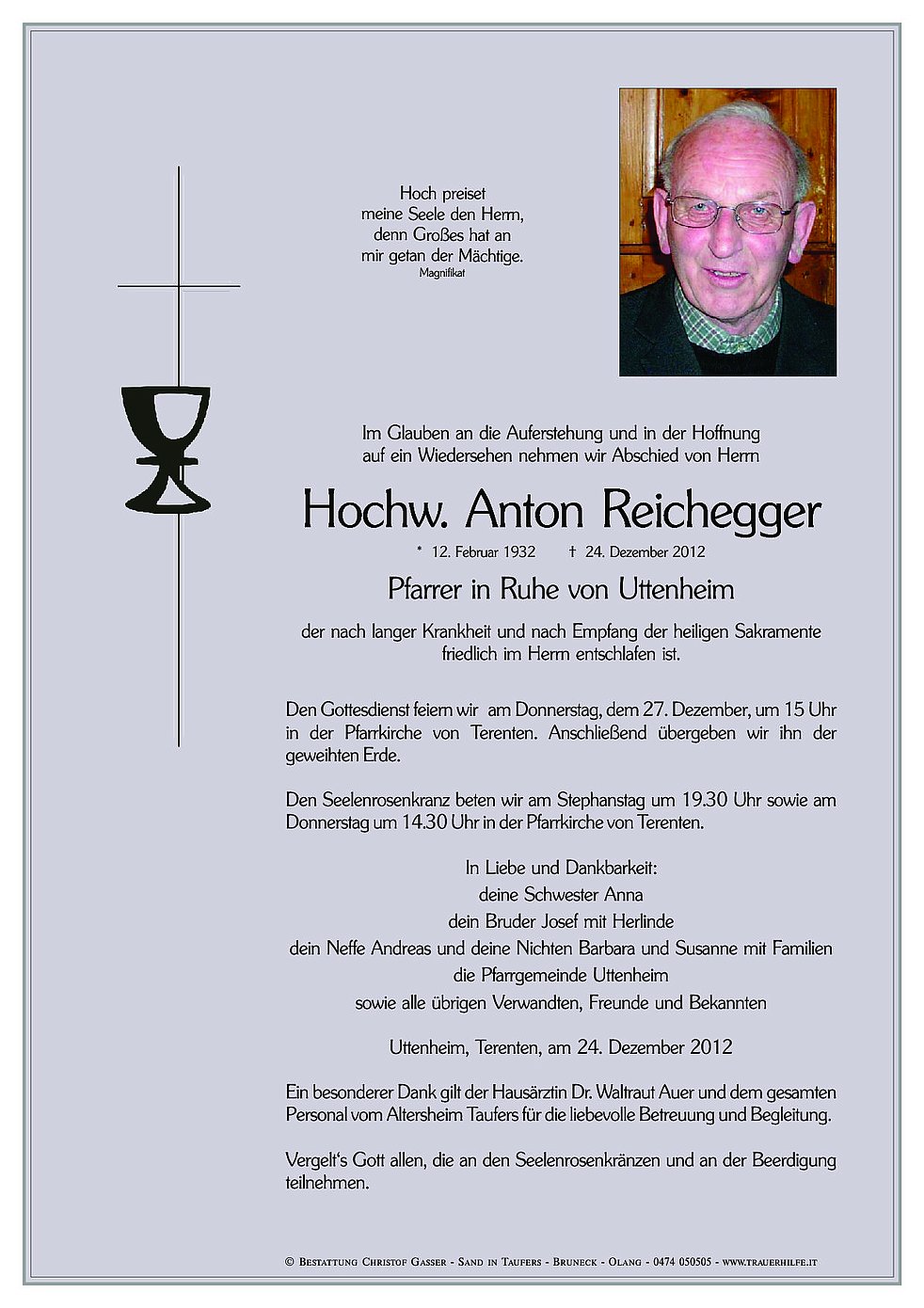 Hoch preiset meine Seele den Herrn, denn Großes hat an mir getan der Mächtige.
Magnifikat

Im Glauben an die Auferstehung und in der Hoffnung auf ein Wiedersehen nehmen wir Abschied von Herrn

Hochw. Anton Reichegger

* 12. Februar 1932 † 24. Dezember 2012

Pfarrer in Ruhe von Uttenheim

der nach langer Krankheit und nach Empfang der heiligen Sakramente friedlich im Herrn entschlafen ist.

Den Gottesdienst feiern wir am Donnerstag, dem 27. Dezember, um 15 Uhr in der Pfarrkirche von Terenten. Anschließend übergeben wir ihn der geweihten Erde.

Den Seelenrosenkranz beten wir am Stephanstag um 19.30 Uhr sowie am Donnerstag um 14.30 Uhr in der Pfarrkirche von Terenten.

In Liebe und Dankbarkeit:
deine Schwester Anna
dein Bruder Josef mit Herlinde
dein Neffe Andreas und deine Nichten Barbara und Susanne mit Familien
die Pfarrgemeinde Uttenheim
sowie alle übrigen Verwandten, Freunde und Bekannten

Uttenheim, Terenten, am 24. Dezember 2012

Ein besonderer Dank gilt der Hausärztin Dr. Waltraut Auer und dem gesamten Personal vom Altersheim Taufers für die liebevolle Betreuung und Begleitung.

Vergelt's Gott allen, die an den Seelenrosenkränzen und an der Beerdigung teilnehmen.

© Bestattung Christof Gasser - Sand in Taufers - Bruneck - Olang - 0474 050505 - www.trauerhilfe.it